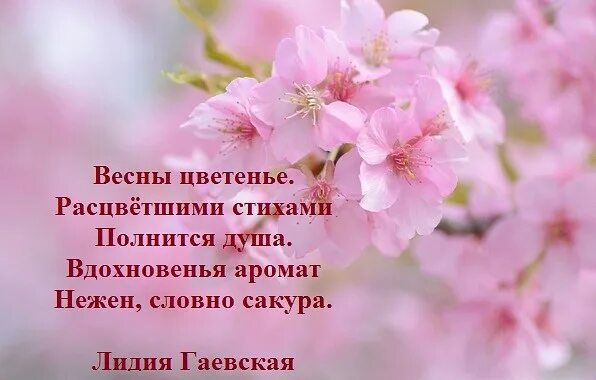 Весны цветенье.
Расцвётшими стихами
Полнится душа.
Вдохновенья аромат
Нежен, словно сакура.

Лидия Гаевская